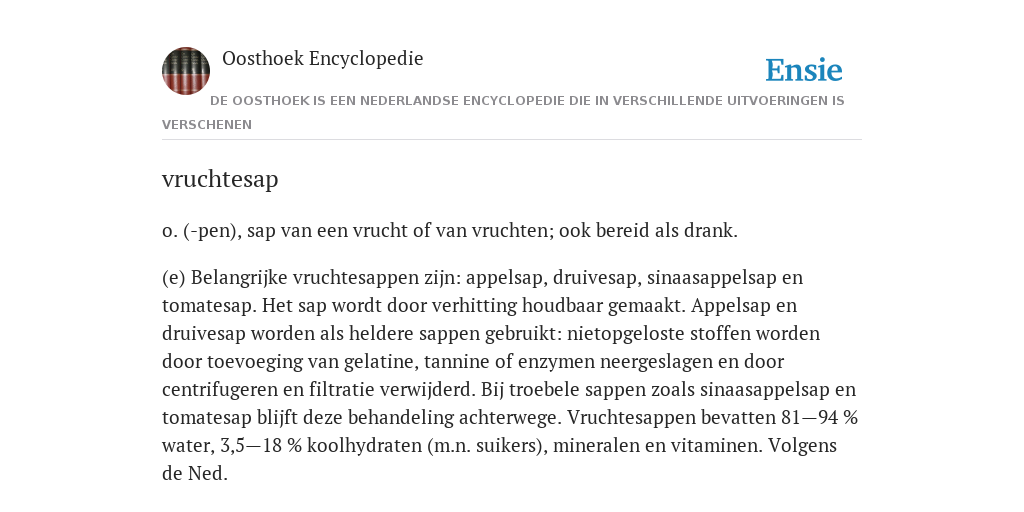 Oosthoek Encyclopedie

Ensie

DE OOSTHOEK IS EEN NEDERLANDSE ENCYCLOPEDIE DIE IN VERSCHILLENDE UITVOERINGEN IS VERSCHENEN

vruchtesap

o. (-pen), sap van een vrucht of van vruchten; ook bereid als drank.

(e) Belangrijke vruchtesappen zijn: appelsap, druivesap, sinaasappelsap en tomatesap. Het sap wordt door verhitting houdbaar gemaakt. Appelsap en druivesap worden als heldere sappen gebruikt: nietopgeloste stoffen worden door toevoeging van gelatine, tannine of enzymen neergeslagen en door centrifugeren en filtratie verwijderd. Bij troebele sappen zoals sinaasappelsap en tomatesap blijft deze behandeling achterwege. Vruchtesappen bevatten 81—94 % water, 3,5—18 % koolhydraten (m.n. suikers), mineralen en vitaminen. Volgens de Ned.